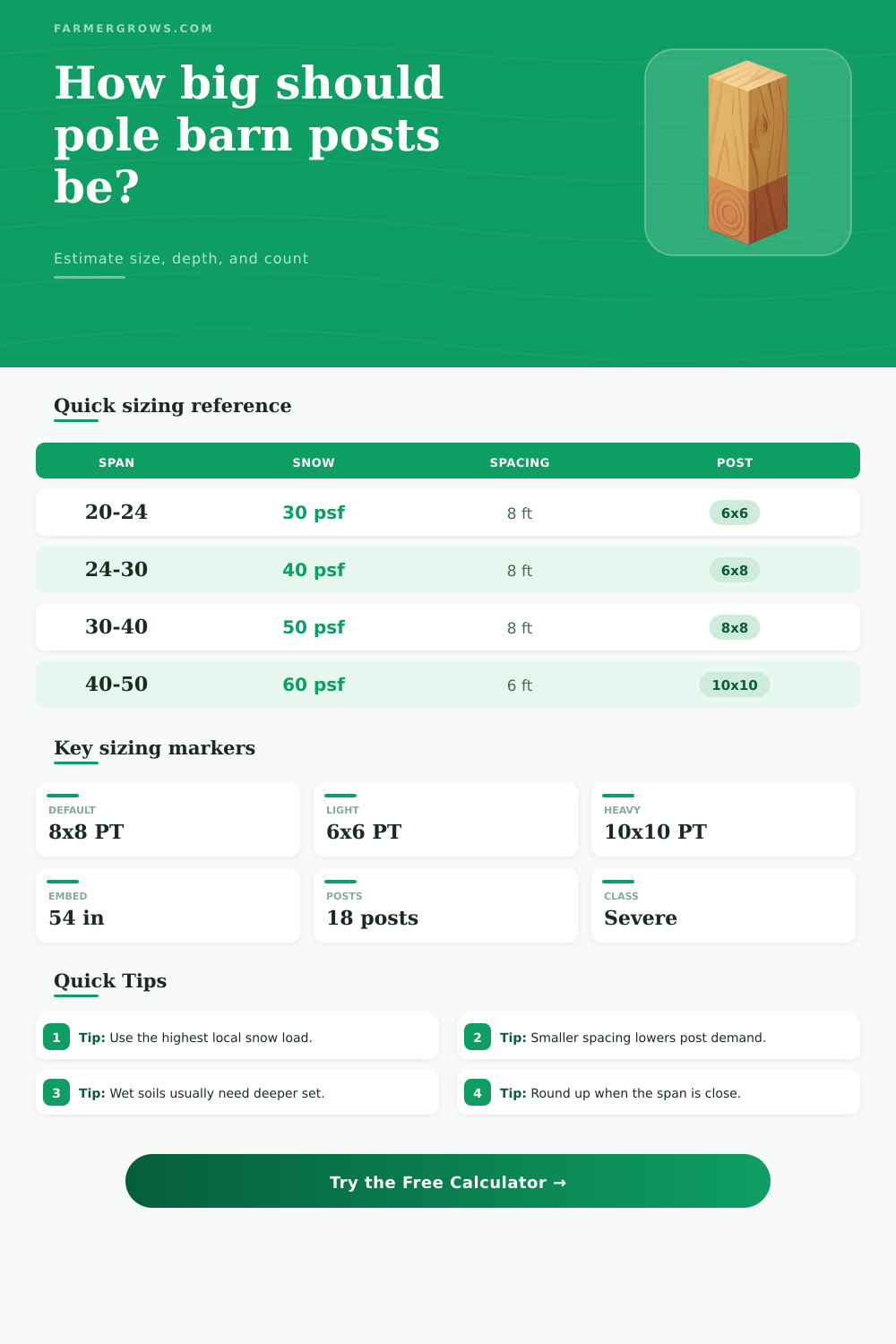 FARMERGROWS.COM

How big should pole barn posts be?

Estimate size, depth, and count

Quick sizing reference

| SPAN | SNOW | SPACING | POST |
|---|---|---|---|
| 20-24 | 30 psf | 8 ft | 6x6 |
| 24-30 | 40 psf | 8 ft | 6x8 |
| 30-40 | 50 psf | 8 ft | 8x8 |
| 40-50 | 60 psf | 6 ft | 10x10 |

Key sizing markers

DEFAULT
8x8 PT

LIGHT
6x6 PT

HEAVY
10x10 PT

EMBED
54 in

POSTS
18 posts

CLASS
Severe

Quick Tips

1 Tip: Use the highest local snow load.

2 Tip: Smaller spacing lowers post demand.

3 Tip: Wet soils usually need deeper set.

4 Tip: Round up when the span is close.

Try the Free Calculator →